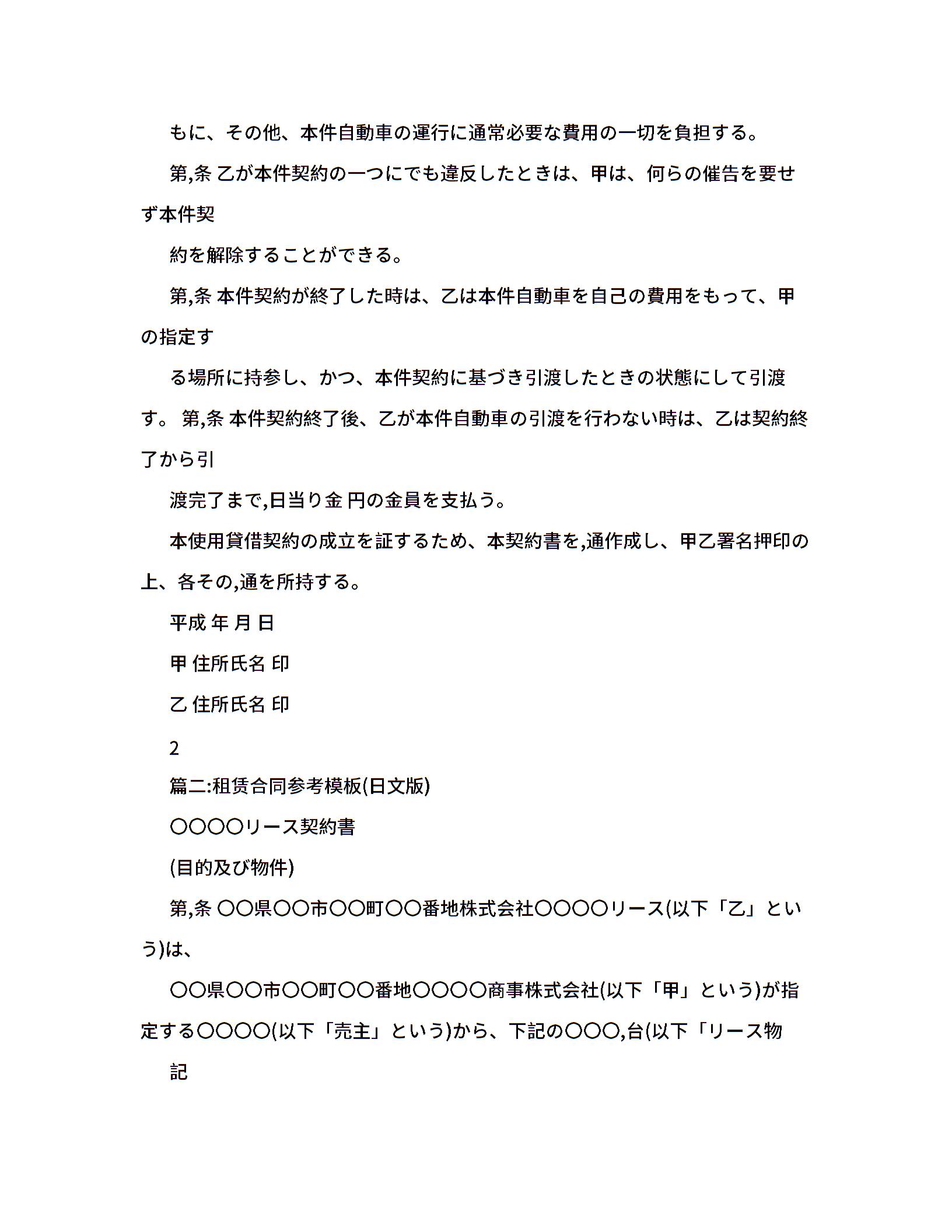 もに、その他、本件自動車の運行に通常必要な費用の一切を負担する。

第,条 乙が本件契約の一つにでも違反したときは、甲は、何らの催告を要せず本件契

約を解除することができる。

第,条 本件契約が終了した時は、乙は本件自動車を自己の費用をもって、甲の指定す

る場所に持参し、かつ、本件契約に基づき引渡したときの状態にして引渡す。 第,条 本件契約終了後、乙が本件自動車の引渡を行わない時は、乙は契約終了から引

渡完了まで,日当り金 円の金員を支払う。

本使用貸借契約の成立を証するため、本契約書を,通作成し、甲乙署名押印の上、各その,通を所持する。

平成 年 月 日

甲 住所氏名 印

乙 住所氏名 印

2

篇二:租赁合同参考模板(日文版)

○○○○リース契約書

(目的及び物件)

第,条 ○○県○○市○○町○○番地株式会社○○○○リース(以下「乙」という)は、

○○県○○市○○町○○番地○○○○商事株式会社(以下「甲」という)が指定する○○○○(以下「売主」という)から、下記の○○○,台(以下「リース物

記